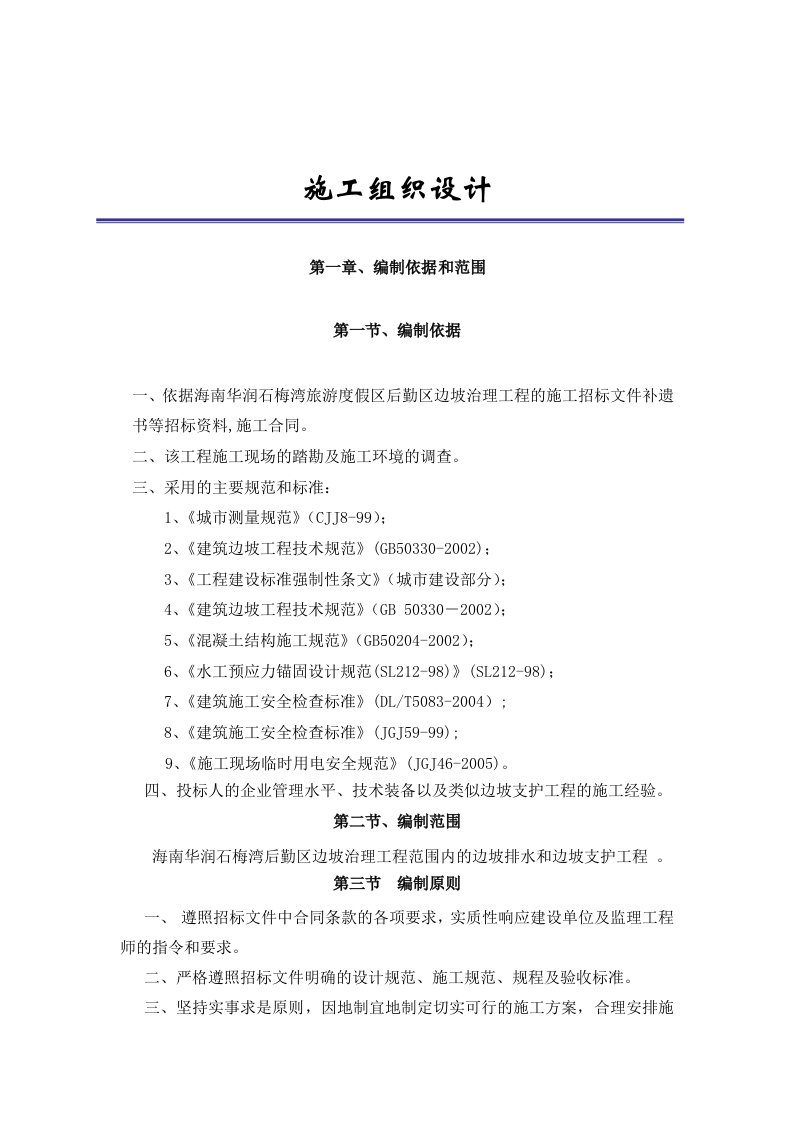 施工组织设计

第一章、编制依据和范围

第一节、编制依据

一、依据海南华润石梅湾旅游度假区后勤区边坡治理工程的施工招标文件补遗书等招标资料,施工合同。

二、该工程施工现场的踏勘及施工环境的调查。

三、采用的主要规范和标准：

1、《城市测量规范》(CJJ8-99)；

2、《建筑边坡工程技术规范》(GB50330-2002)；

3、《工程建设标准强制性条文》(城市建设部分)；

4、《建筑边坡工程技术规范》(GB 50330－2002)；

5、《混凝土结构施工规范》(GB50204-2002)；

6、《水工预应力锚固设计规范(SL212-98)》(SL212-98)；

7、《建筑施工安全检查标准》(DL/T5083-2004)；

8、《建筑施工安全检查标准》(JGJ59-99)；

9、《施工现场临时用电安全规范》(JGJ46-2005)。

四、投标人的企业管理水平、技术装备以及类似边坡支护工程的施工经验。

第二节、编制范围

海南华润石梅湾后勤区边坡治理工程范围内的边坡排水和边坡支护工程 。

第三节 编制原则

一、 遵照招标文件中合同条款的各项要求，实质性响应建设单位及监理工程师的指令和要求。

二、严格遵照招标文件明确的设计规范、施工规范、规程及验收标准。

三、坚持实事求是原则，因地制宜地制定切实可行的施工方案，合理安排施